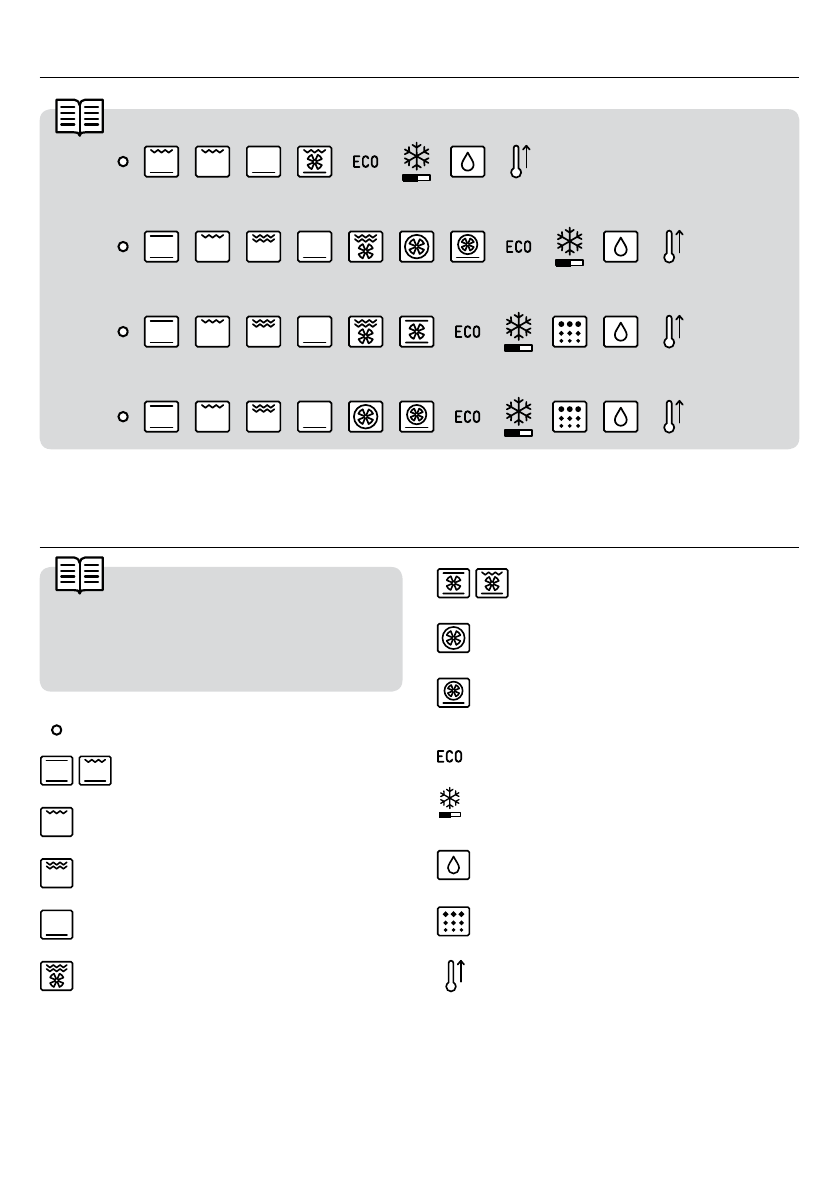 ECO

ECO

ECO

ECO

ECO